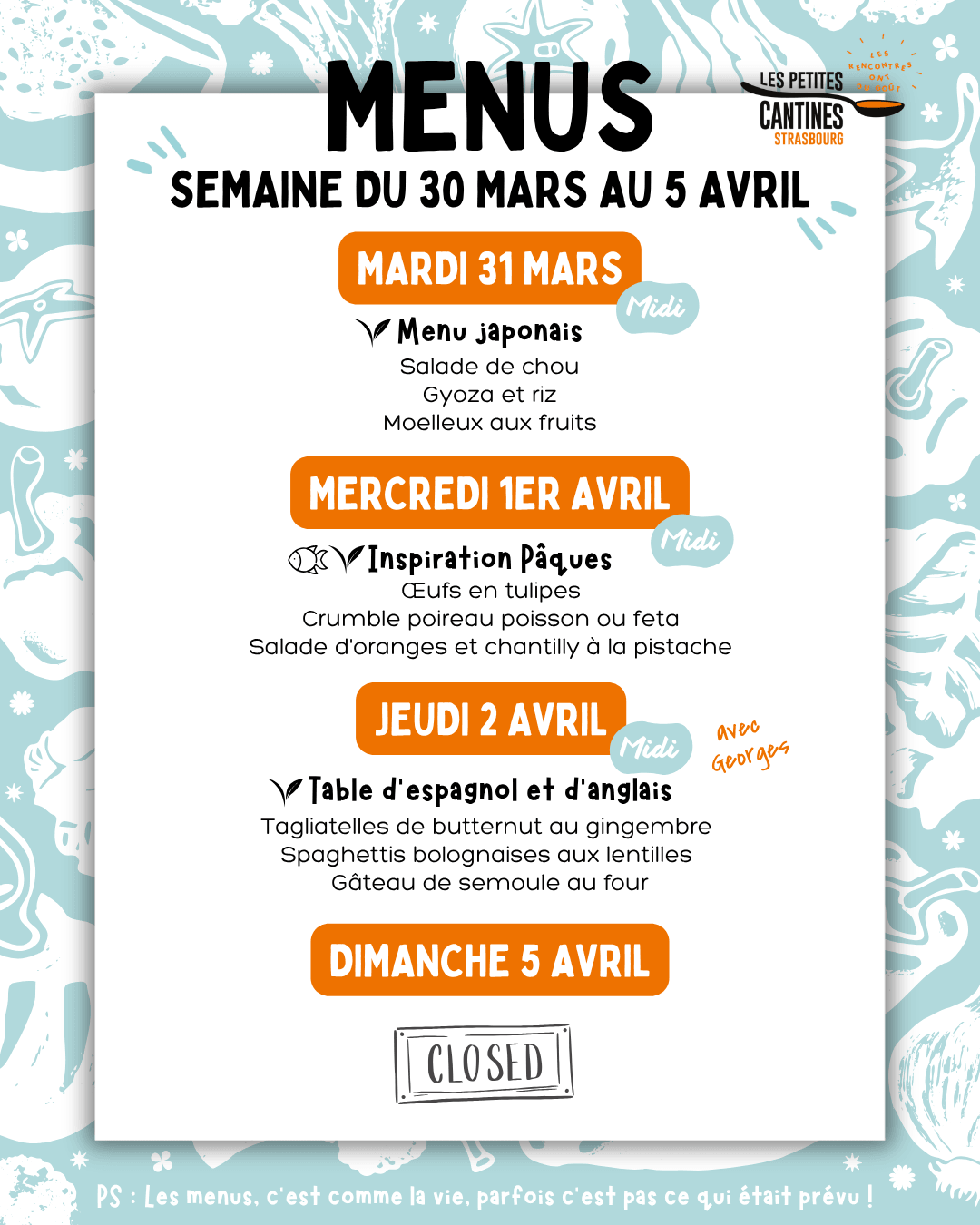 MENUS

LES PETITES CANTINES STRASBOURG

LES RENCONTRES ONT DU GOÛT

SEMAINE DU 30 MARS AU 5 AVRIL

MARDI 31 MARS

Midi

Menu japonais
Salade de chou
Gyoza et riz
Moelleux aux fruits

MERCREDI 1ER AVRIL

Midi

Inspiration Pâques
Œufs en tulipes
Crumble poireau poisson ou feta
Salade d'oranges et chantilly à la pistache

JEUDI 2 AVRIL

Midi

avec Georges

Table d'espagnol et d'anglais
Tagliatelles de butternut au gingembre
Spaghettis bolognaises aux lentilles
Gâteau de semoule au four

DIMANCHE 5 AVRIL

CLOSED

PS : Les menus, c'est comme la vie, parfois c'est pas ce qui était prévu !